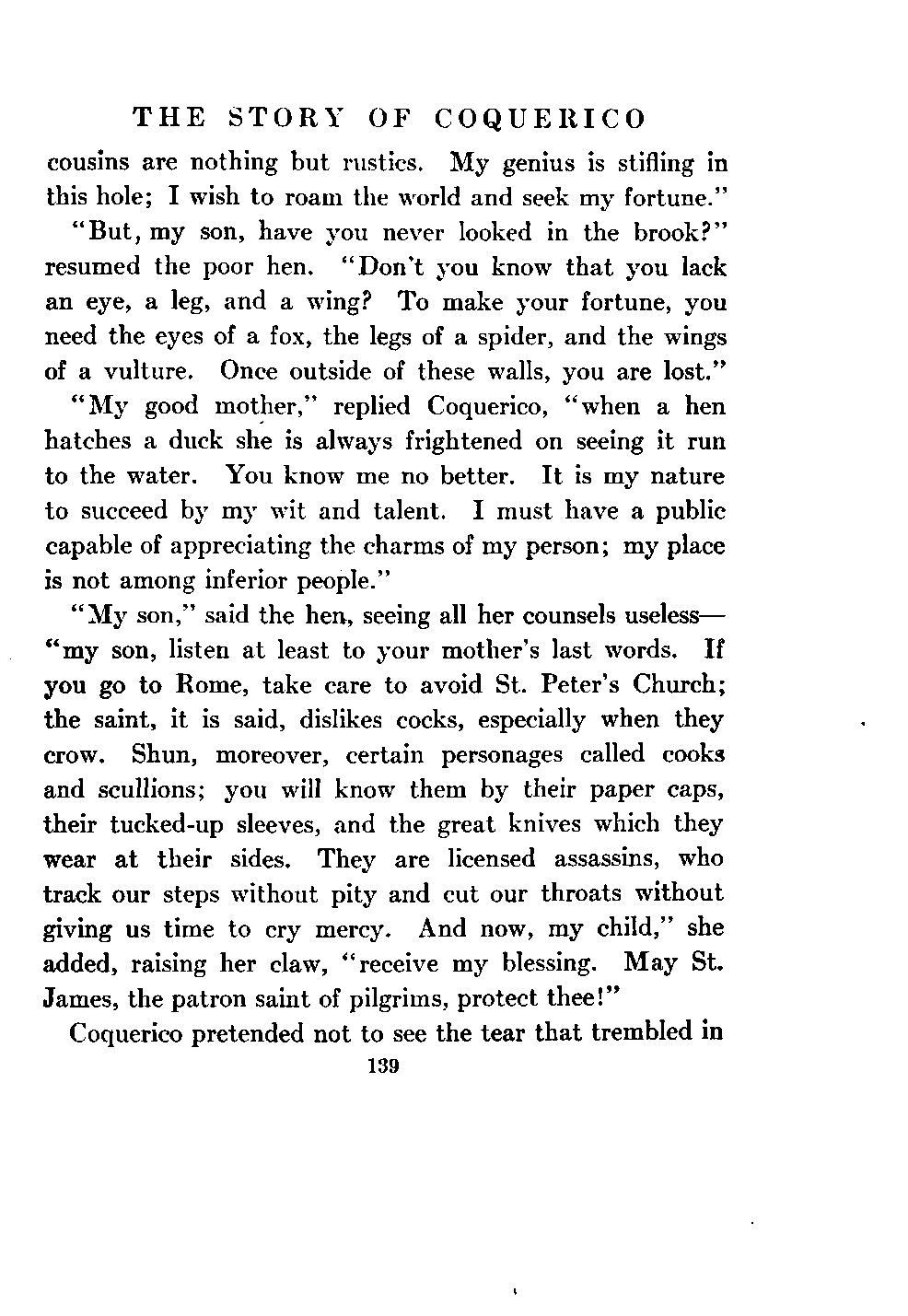 THE STORY OF COQUERICO

cousins are nothing but rustics. My genius is stifling in this hole; I wish to roam the world and seek my fortune."

"But, my son, have you never looked in the brook?" resumed the poor hen. "Don't you know that you lack an eye, a leg, and a wing? To make your fortune, you need the eyes of a fox, the legs of a spider, and the wings of a vulture. Once outside of these walls, you are lost."

"My good mother," replied Coquerico, "when a hen hatches a duck she is always frightened on seeing it run to the water. You know me no better. It is my nature to succeed by my wit and talent. I must have a public capable of appreciating the charms of my person; my place is not among inferior people."

"My son," said the hen, seeing all her counsels useless—"my son, listen at least to your mother's last words. If you go to Rome, take care to avoid St. Peter's Church; the saint, it is said, dislikes cocks, especially when they crow. Shun, moreover, certain personages called cooks and scullions; you will know them by their paper caps, their tucked-up sleeves, and the great knives which they wear at their sides. They are licensed assassins, who track our steps without pity and cut our throats without giving us time to cry mercy. And now, my child," she added, raising her claw, "receive my blessing. May St. James, the patron saint of pilgrims, protect thee!"

Coquerico pretended not to see the tear that trembled in

139